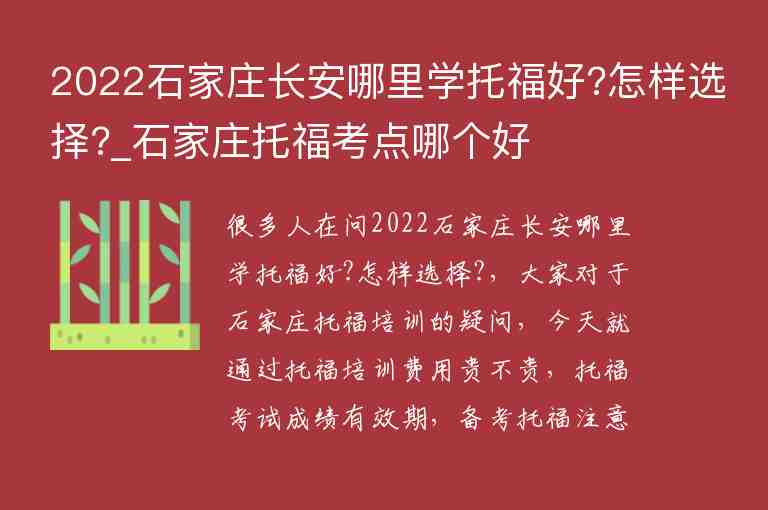 2022石家庄长安哪里学托福好?怎样选择?_石家庄托福考点哪个好

很多人在问2022石家庄长安哪里学托福好?怎样选择?，大家对于石家庄托福培训的疑问，今天就通过托福培训费用贵不贵，托福考试成绩有效期，备考托福注意